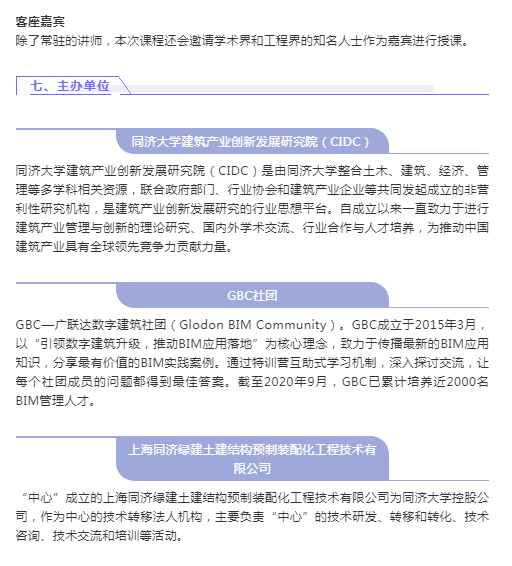 客座嘉宾
除了常驻的讲师，本次课程还会邀请学术界和工程界的知名人士作为嘉宾进行授课。

七、主办单位

同济大学建筑产业创新发展研究院（CIDC）

同济大学建筑产业创新发展研究院（CIDC）是由同济大学整合土木、建筑、经济、管理等多学科相关资源，联合政府部门、行业协会和建筑产业企业等共同发起成立的非营利性研究机构，是建筑产业创新发展研究的行业思想平台。自成立以来一直致力于进行建筑产业管理与创新的理论研究、国内外学术交流、行业合作与人才培养，为推动中国建筑产业具有全球领先竞争力贡献力量。

GBC社团

GBC—广联达数字建筑社团（Glodon BIM Community）。GBC成立于2015年3月，以“引领数字建筑升级，推动BIM应用落地”为核心理念，致力于传播最新的BIM应用知识，分享最有价值的BIM实践案例。通过特训营互助式学习机制，深入探讨交流，让每个社团成员的问题都得到最佳答案。截至2020年9月，GBC已累计培养近2000名BIM管理人才。

上海同济绿建土建结构预制装配化工程技术有限公司

“中心”成立的上海同济绿建土建结构预制装配化工程技术有限公司为同济大学控股公司，作为中心的技术转移法人机构，主要负责“中心”的技术研发、转移和转化、技术咨询、技术交流和培训等活动。